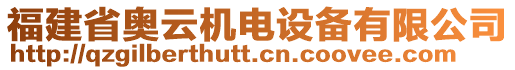 福建省奥云机电设备有限公司
http://qzgilberthutt.cn.coovee.com